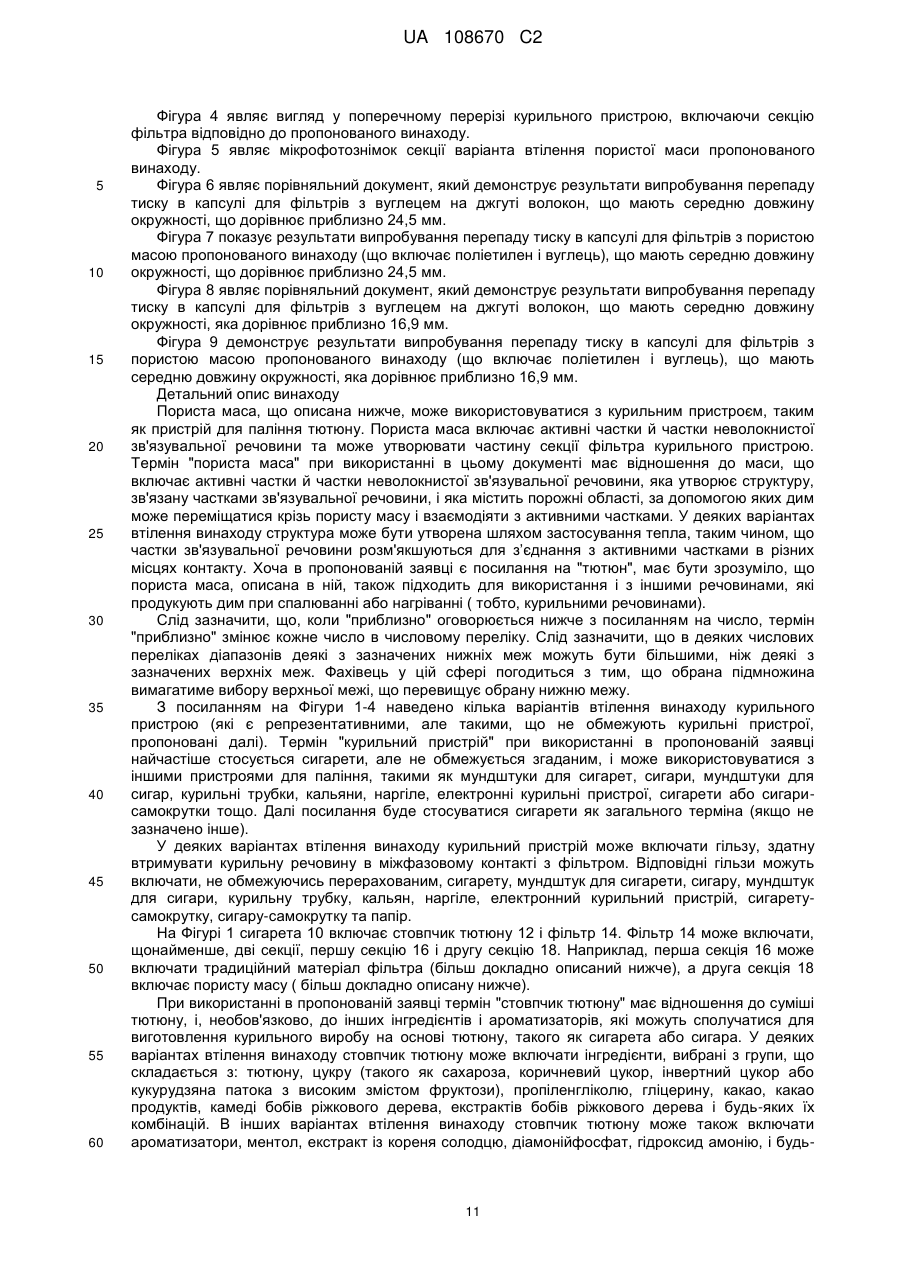 UA 108670 C2

Фігура 4 являє вигляд у поперечному перерізі курильного пристрою, включаючи секцію фільтра відповідно до пропонованого винаходу.

Фігура 5 являє мікрофотознімок секції варіанта втілення пористої маси пропонованого винаходу.

5 Фігура 6 являє порівняльний документ, який демонструє результати випробування перепаду тиску в капсулі для фільтрів з вуглецем на джгуті волокон, що мають середню довжину окружності, що дорівнює приблизно 24,5 мм.

Фігура 7 показує результати випробування перепаду тиску в капсулі для фільтрів з пористою масою пропонованого винаходу (що включає поліетилен і вуглець), що мають середню довжину 10 окружності, що дорівнює приблизно 24,5 мм.

Фігура 8 являє порівняльний документ, який демонструє результати випробування перепаду тиску в капсулі для фільтрів з вуглецем на джгуті волокон, що мають середню довжину окружності, яка дорівнює приблизно 16,9 мм.

Фігура 9 демонструє результати випробування перепаду тиску в капсулі для фільтрів з 15 пористою масою пропонованого винаходу (що включає поліетилен і вуглець), що мають середню довжину окружності, яка дорівнює приблизно 16,9 мм.

Детальний опис винаходу

Пориста маса, що описана нижче, може використовуватися з курильним пристроєм, таким як пристрій для паління тютюну. Пориста маса включає активні частки й частки неволокнистої 20 зв'язувальної речовини та може утворювати частину секції фільтра курильного пристрою. Термін "пориста маса" при використанні в цьому документі має відношення до маси, що включає активні частки й частки неволокнистої зв'язувальної речовини, яка утворює структуру, зв'язану частками зв'язувальної речовини, і яка містить порожні області, за допомогою яких дим може переміщатися крізь пористу масу і взаємодіяти з активними частками. У деяких варіантах 25 втілення винаходу структура може бути утворена шляхом застосування тепла, таким чином, що частки зв'язувальної речовини розм'якшуються для з'єднання з активними частками в різних місцях контакту. Хоча в пропонованій заявці є посилання на "тютюн", має бути зрозуміло, що пориста маса, описана в ній, також підходить для використання і з іншими речовинами, які продукують дим при спалюванні або нагріванні ( тобто, курильними речовинами).

30 Слід зазначити, що, коли "приблизно" оговорюється нижче з посиланням на число, термін "приблизно" змінює кожне число в числовому переліку. Слід зазначити, що в деяких числових переліках діапазонів деякі з зазначених нижніх меж можуть бути більшими, ніж деякі з зазначених верхніх меж. Фахівець у цій сфері погодиться з тим, що обрана підмножина вимагатиме вибору верхньої межі, що перевищує обрану нижню межу.

35 З посиланням на Фігури 1-4 наведено кілька варіантів втілення винаходу курильного пристрою (які є репрезентативними, але такими, що не обмежують курильні пристрої, пропоновані далі). Термін "курильний пристрій" при використанні в пропонованій заявці найчастіше стосується сигарети, але не обмежується згаданим, і може використовуватися з іншими пристроями для паління, такими як мундштуки для сигарет, сигари, мундштуки для 40 сигар, курильні трубки, кальяни, наргіле, електронні курильні пристрої, сигарети або сигари-самокрутки тощо. Далі посилання буде стосуватися сигарети як загального терміна (якщо не зазначено інше).

У деяких варіантах втілення винаходу курильний пристрій може включати гільзу, здатну втримувати курильну речовину в міжфазовому контакті з фільтром. Відповідні гільзи можуть 45 включати, не обмежуючись перерахованим, сигарету, мундштук для сигарети, сигару, мундштук для сигари, курильну трубку, кальян, наргіле, електронний курильний пристрій, сигарету-самокрутку, сигару-самокрутку та папір.

На Фігурі 1 сигарета 10 включає стовпчик тютюну 12 і фільтр 14. Фільтр 14 може включати, щонайменше, дві секції, першу секцію 16 і другу секцію 18. Наприклад, перша секція 16 може 50 включати традиційний матеріал фільтра (більш докладно описаний нижче), а друга секція 18 включає пористу масу ( більш докладно описану нижче).

При використанні в пропонованій заявці термін "стовпчик тютюну" має відношення до суміші тютюну, і, необов'язково, до інших інгредієнтів і ароматизаторів, які можуть сполучатися для виготовлення курильного виробу на основі тютюну, такого як сигарета або сигара. У деяких 55 варіантах втілення винаходу стовпчик тютюну може включати інгредієнти, вибрані з групи, що складається з: тютюну, цукру (такого як сахароза, коричневий цукор, інвертний цукор або кукурудзяна патока з високим змістом фруктози), пропіленгліколю, гліцерину, какао, какао продуктів, камеді бобів ріжкового дерева, екстрактів бобів ріжкового дерева і будь-яких їх комбінацій. В інших варіантах втілення винаходу стовпчик тютюну може також включати 60 ароматизатори, ментол, екстракт із кореня солодцю, діамонійфосфат, гідроксид амонію, і будь-

11